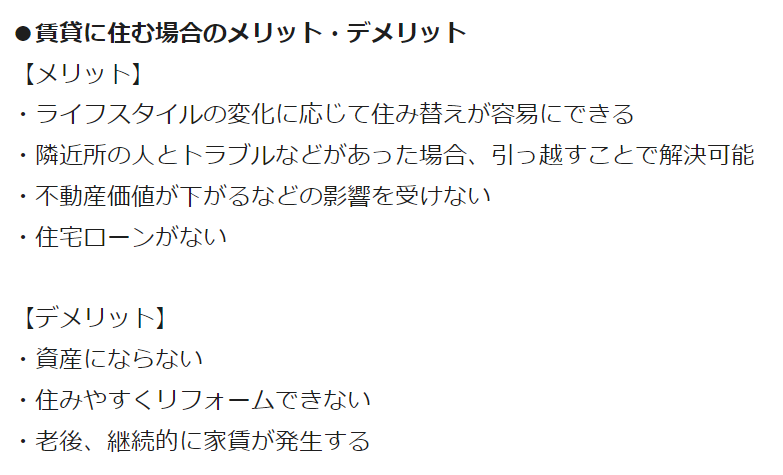 ●賃貸に住む場合のメリット・デメリット

【メリット】
・ライフスタイルの変化に応じて住み替えが容易にできる
・隣近所の人とトラブルなどがあった場合、引っ越すことで解決可能
・不動産価値が下がるなどの影響を受けない
・住宅ローンがない

【デメリット】
・資産にならない
・住みやすくリフォームできない
・老後、継続的に家賃が発生する